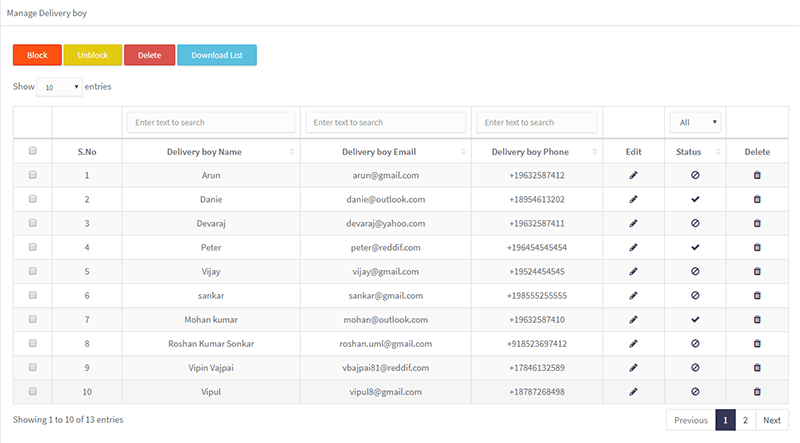 Manage Delivery boy

Block Unblock Delete Download List

Show 10 entries

| | | Enter text to search | Enter text to search | Enter text to search | | All | |
|---|---|---|---|---|---|---|---|
| | S.No | Delivery boy Name | Delivery boy Email | Delivery boy Phone | Edit | Status | Delete |
| | 1 | Arun | arun@gmail.com | +19632587412 | | | |
| | 2 | Danie | danie@outlook.com | +18954613202 | | | |
| | 3 | Devaraj | devaraj@yahoo.com | +19632587411 | | | |
| | 4 | Peter | peter@reddif.com | +196454545454 | | | |
| | 5 | Vijay | vijay@gmail.com | +19524454545 | | | |
| | 6 | sankar | sankar@gmail.com | +198555255555 | | | |
| | 7 | Mohan kumar | mohan@outlook.com | +19632587410 | | | |
| | 8 | Roshan Kumar Sonkar | roshan.uml@gmail.com | +918523697412 | | | |
| | 9 | Vipin Vajpai | vbajpai81@reddif.com | +17846132589 | | | |
| | 10 | Vipul | vipul8@gmail.com | +18787268498 | | | |

Showing 1 to 10 of 13 entries

Previous 1 2 Next